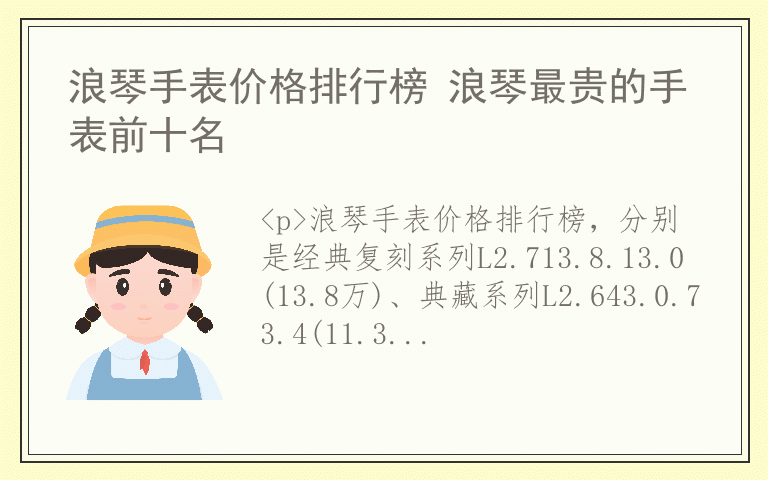 浪琴手表价格排行榜 浪琴最贵的手表前十名

<p>浪琴手表价格排行榜，分别是经典复刻系列L2.713.8.13.0(13.8万)、典藏系列L2.643.0.73.4(11.3...